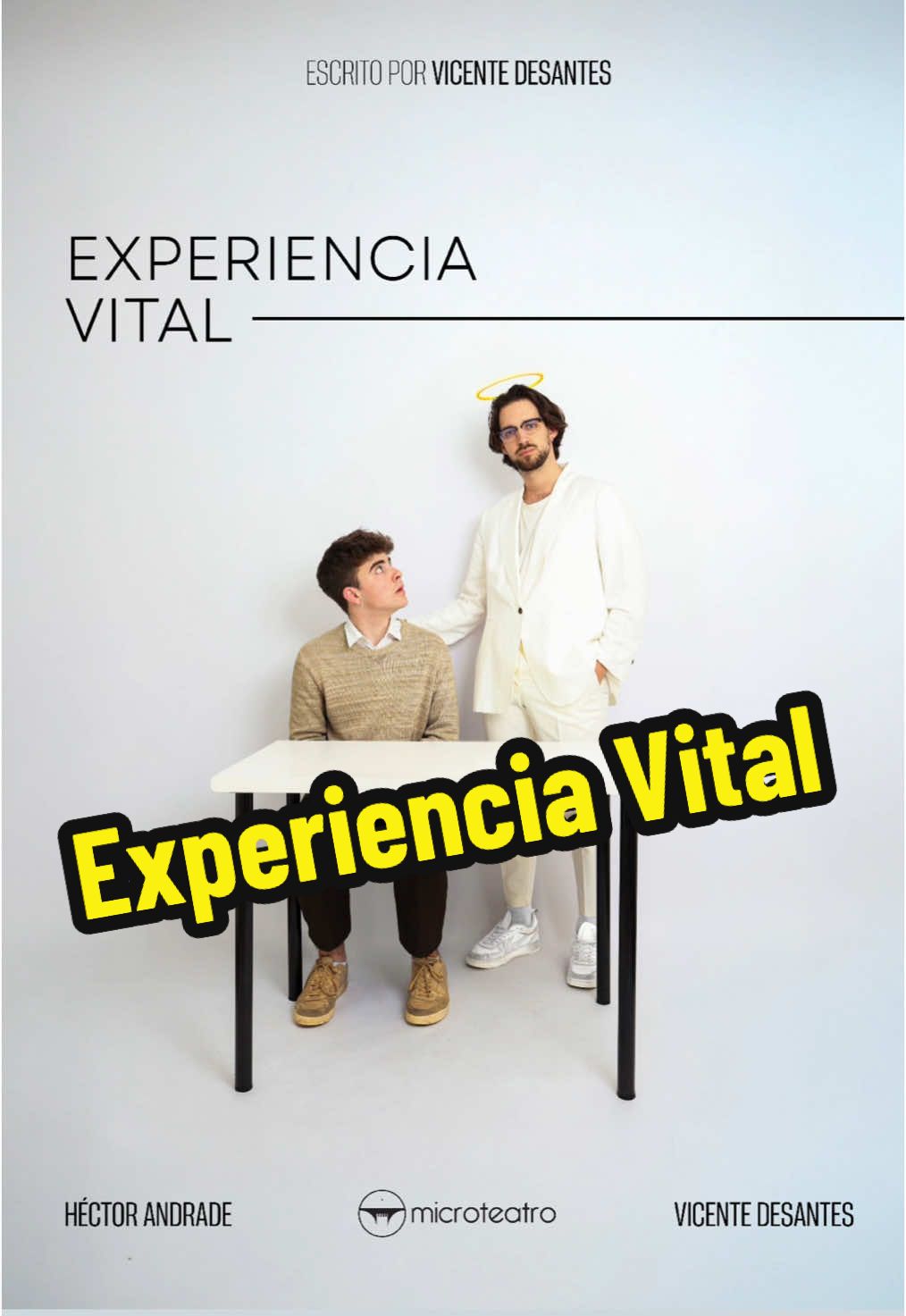 ESCRITO POR VICENTE DESANTES

EXPERIENCIA VITAL

Experiencia Vital

HÉCTOR ANDRADE

microteatro

VICENTE DESANTES